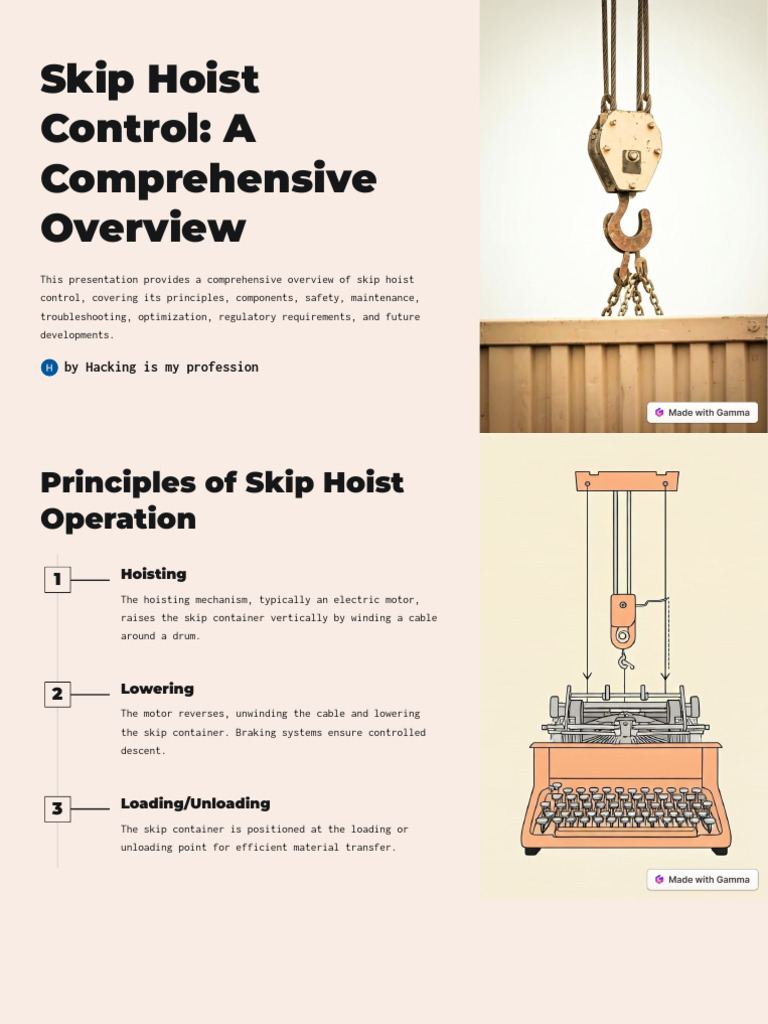 Skip Hoist Control: A Comprehensive Overview

This presentation provides a comprehensive overview of skip hoist control, covering its principles, components, safety, maintenance, troubleshooting, optimization, regulatory requirements, and future developments.

H by Hacking is my profession

Made with Gamma

Principles of Skip Hoist Operation

1 Hoisting

The hoisting mechanism, typically an electric motor, raises the skip container vertically by winding a cable around a drum.

2 Lowering

The motor reverses, unwinding the cable and lowering the skip container. Braking systems ensure controlled descent.

3 Loading/Unloading

The skip container is positioned at the loading or unloading point for efficient material transfer.

Made with Gamma